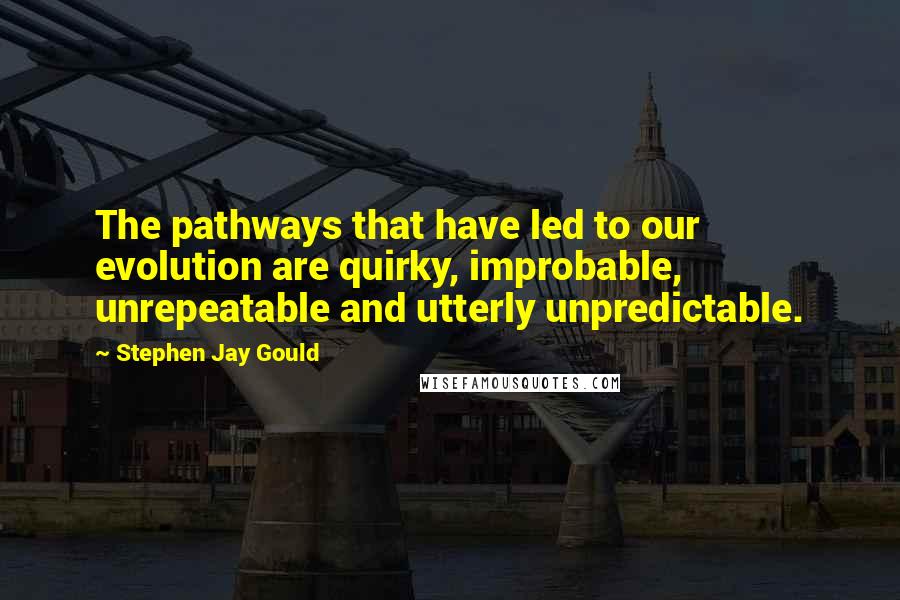 The pathways that have led to our evolution are quirky, improbable, unrepeatable and utterly unpredictable.

~ Stephen Jay Gould

WISEFAMOUSQUOTES.COM